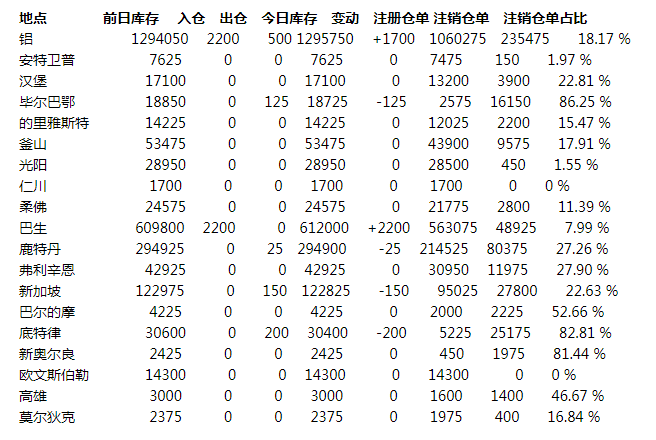 | 地点 | 前日库存 | 入仓 | 出仓 | 今日库存 | 变动 | 注册仓单 | 注销仓单 | 注销仓单占比 |
|---|---|---|---|---|---|---|---|---|
| 铝 | 1294050 | 2200 | 500 | 1295750 | +1700 | 1060275 | 235475 | 18.17 % |
| 安特卫普 | 7625 | 0 | 0 | 7625 | 0 | 7475 | 150 | 1.97 % |
| 汉堡 | 17100 | 0 | 0 | 17100 | 0 | 13200 | 3900 | 22.81 % |
| 毕尔巴鄂 | 18850 | 0 | 125 | 18725 | -125 | 2575 | 16150 | 86.25 % |
| 的里雅斯特 | 14225 | 0 | 0 | 14225 | 0 | 12025 | 2200 | 15.47 % |
| 釜山 | 53475 | 0 | 0 | 53475 | 0 | 43900 | 9575 | 17.91 % |
| 光阳 | 28950 | 0 | 0 | 28950 | 0 | 28500 | 450 | 1.55 % |
| 仁川 | 1700 | 0 | 0 | 1700 | 0 | 1700 | 0 | 0 % |
| 柔佛 | 24575 | 0 | 0 | 24575 | 0 | 21775 | 2800 | 11.39 % |
| 巴生 | 609800 | 2200 | 0 | 612000 | +2200 | 563075 | 48925 | 7.99 % |
| 鹿特丹 | 294925 | 0 | 25 | 294900 | -25 | 214525 | 80375 | 27.26 % |
| 弗利辛恩 | 42925 | 0 | 0 | 42925 | 0 | 30950 | 11975 | 27.90 % |
| 新加坡 | 122975 | 0 | 150 | 122825 | -150 | 95025 | 27800 | 22.63 % |
| 巴尔的摩 | 4225 | 0 | 0 | 4225 | 0 | 2000 | 2225 | 52.66 % |
| 底特律 | 30600 | 0 | 200 | 30400 | -200 | 5225 | 25175 | 82.81 % |
| 新奥尔良 | 2425 | 0 | 0 | 2425 | 0 | 450 | 1975 | 81.44 % |
| 欧文斯伯勒 | 14300 | 0 | 0 | 14300 | 0 | 14300 | 0 | 0 % |
| 高雄 | 3000 | 0 | 0 | 3000 | 0 | 1600 | 1400 | 46.67 % |
| 莫尔狄克 | 2375 | 0 | 0 | 2375 | 0 | 1975 | 400 | 16.84 % |